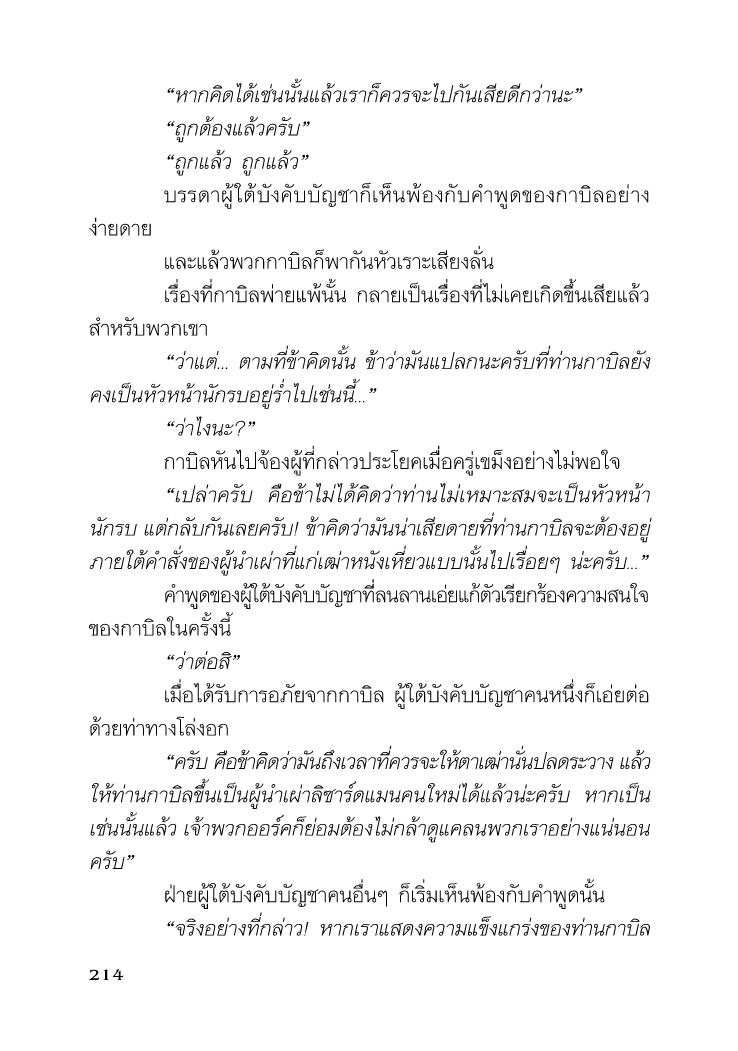 “หากคิดได้เช่นนั้นแล้วเราก็ควรจะไปกันเสียดีกว่านะ”

“ถูกต้องแล้วครับ”

“ถูกแล้ว ถูกแล้ว”

บรรดาผู้ใต้บังคับบัญชาก็เห็นพ้องกับคำพูดของกาบิลอย่างง่ายดาย

และแล้วพวกกาบิลก็พากันหัวเราะเสียงลั่น

เรื่องที่กาบิลพ่ายแพ้นั้น กลายเป็นเรื่องที่ไม่เคยเกิดขึ้นเสียแล้วสำหรับพวกเขา

“ว่าแต่... ตามที่ข้าคิดนั้น ข้าว่ามันแปลกนะครับที่ท่านกาบิลยังคงเป็นหัวหน้านักรบอยู่ร่ำไปเช่นนี้...”

“ว่าไงนะ?”

กาบิลหันไปจ้องผู้ที่กล่าวประโยคเมื่อครู่เขม็งอย่างไม่พอใจ

“เปล่าครับ คือข้าไม่ได้คิดว่าท่านไม่เหมาะสมจะเป็นหัวหน้านักรบ แต่กลับกันเลยครับ! ข้าคิดว่ามันน่าเสียดายที่ท่านกาบิลจะต้องอยู่ภายใต้คำสั่งของผู้นำเผ่าที่แก่เฒ่าหนังเหี่ยวแบบนั้นไปเรื่อยๆ น่ะครับ...”

คำพูดของผู้ใต้บังคับบัญชาที่ลนลานเอ่ยแก้ตัวเรียกร้องความสนใจของกาบิลในครั้งนี้

“ว่าต่อสิ”

เมื่อได้รับการอภัยจากกาบิล ผู้ใต้บังคับบัญชาคนหนึ่งก็เอ่ยต่อด้วยท่าทางโล่งอก

“ครับ คือข้าคิดว่ามันถึงเวลาที่ควรจะให้ตาเฒ่านั่นปลดระวาง แล้วให้ท่านกาบิลขึ้นเป็นผู้นำเผ่าลิซาร์ดแมนคนใหม่ได้แล้วน่ะครับ หากเป็นเช่นนั้นแล้ว เจ้าพวกออร์คก็ย่อมต้องไม่กล้าดูแคลนพวกเราอย่างแน่นอนครับ”

ฝ่ายผู้ใต้บังคับบัญชาคนอื่นๆ ก็เริ่มเห็นพ้องกับคำพูดนั้น

“จริงอย่างที่กล่าว! หากเราแสดงความแข็งแกร่งของท่านกาบิล

214